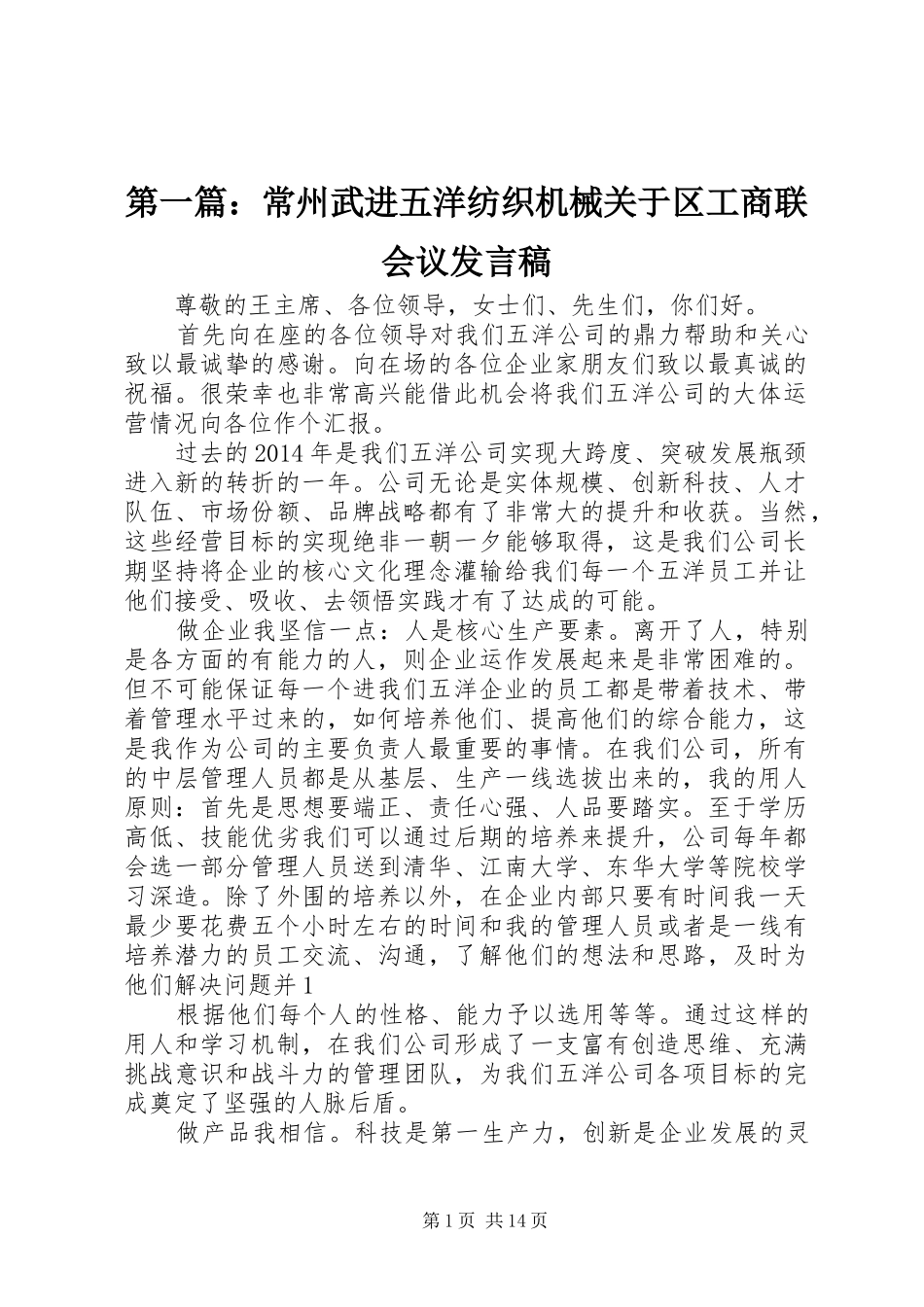 第一篇：常州武进五洋纺织机械关于区工商联会议发言稿

尊敬的王主席、各位领导，女士们、先生们，你们好。

首先向在座的各位领导对我们五洋公司的鼎力帮助和关心致以最诚挚的感谢。向在场的各位企业家朋友们致以最真诚的祝福。很荣幸也非常高兴能借此机会将我们五洋公司的大体运营情况向各位作个汇报。

过去的2014年是我们五洋公司实现大跨度、突破发展瓶颈进入新的转折的一年。公司无论是实体规模、创新科技、人才队伍、市场份额、品牌战略都有了非常大的提升和收获。当然，这些经营目标的实现绝非一朝一夕能够取得，这是我们公司长期坚持将企业的核心文化理念灌输给我们每一个五洋员工并让他们接受、吸收、去领悟实践才有了达成的可能。

做企业我坚信一点：人是核心生产要素。离开了人，特别是各方面的有能力的人，则企业运作发展起来是非常困难的。但不可能保证每一个进我们五洋企业的员工都是带着技术、带着管理水平过来的，如何培养他们、提高他们的综合能力，这是我作为公司的主要负责人最重要的事情。在我们公司，所有的中层管理人员都是从基层、生产一线选拔出来的，我的用人原则：首先是思想要端正、责任心强、人品要踏实。至于学历高低、技能优劣我们可以通过后期的培养来提升，公司每年都会选一部分管理人员送到清华、江南大学、东华大学等院校学习深造。除了外围的培养以外，在企业内部只要有时间我一天最少要花费五个小时左右的时间和我的管理人员或者是一线有培养潜力的员工交流、沟通，了解他们的想法和思路，及时为他们解决问题并1

根据他们每个人的性格、能力予以选用等等。通过这样的用人和学习机制，在我们公司形成了一支富有创造思维、充满挑战意识和战斗力的管理团队，为我们五洋公司各项目标的完成奠定了坚强的人脉后盾。

做产品我相信。科技是第一生产力，创新是企业发展的灵

第1页 共14页